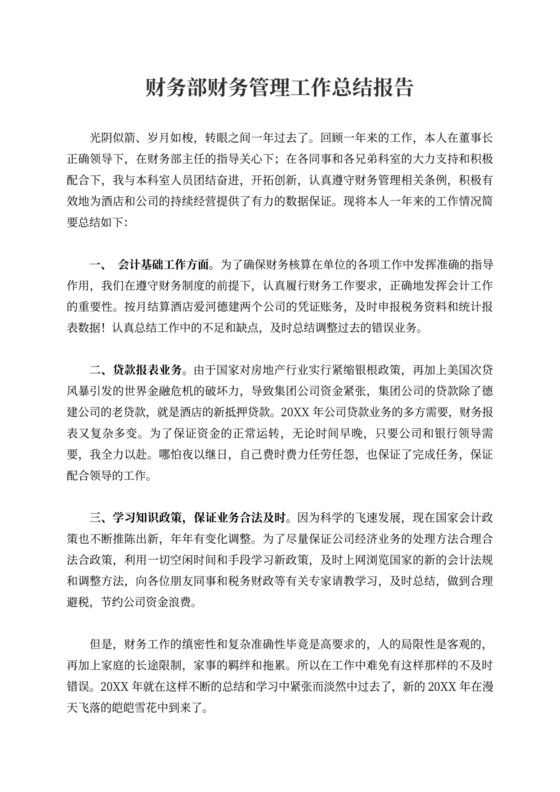 财务部财务管理工作总结报告

光阴似箭、岁月如梭，转眼之间一年过去了。回顾一年来的工作，本人在董事长正确领导下，在财务部主任的指导关心下；在各同事和各兄弟科室的大力支持和积极配合下，我与本科室人员团结奋进，开拓创新，认真遵守财务管理相关条例，积极有效地为酒店和公司的持续经营提供了有力的数据保证。现将本人一年来的工作情况简要总结如下：

一、 会计基础工作方面。为了确保财务核算在单位的各项工作中发挥准确的指导作用，我们在遵守财务制度的前提下，认真履行财务工作要求，正确地发挥会计工作的重要性。按月结算酒店爱河德建两个公司的凭证账务，及时申报税务资料和统计报表数据！认真总结工作中的不足和缺点，及时总结调整过去的错误业务。

二、贷款报表业务。由于国家对房地产行业实行紧缩银根政策，再加上美国次贷风暴引发的世界金融危机的破坏力，导致集团公司资金紧张，集团公司的贷款除了德建公司的老贷款，就是酒店的新抵押贷款。20XX 年公司贷款业务的多方需要，财务报表又复杂多变。为了保证资金的正常运转，无论时间早晚，只要公司和银行领导需要，我全力以赴。哪怕夜以继日，自己费时费力任劳任怨，也保证了完成任务，保证配合领导的工作。

三、学习知识政策，保证业务合法及时。因为科学的飞速发展，现在国家会计政策也不断推陈出新，年年有变化调整。为了尽量保证公司经济业务的处理方法合理合法合政策，利用一切空闲时间和手段学习新政策，及时上网浏览国家的新的会计法规和调整方法，向各位朋友同事和税务财政等有关专家请教学习，及时总结，做到合理避税，节约公司资金浪费。

但是，财务工作的缜密性和复杂准确性毕竟是高要求的，人的局限性是客观的，再加上家庭的长途限制，家事的羁绊和拖累。所以在工作中难免有这样那样的不及时错误。20XX 年就在这样不断的总结和学习中紧张而淡然中过去了，新的 20XX 年在漫天飞落的皑皑雪花中到来了。